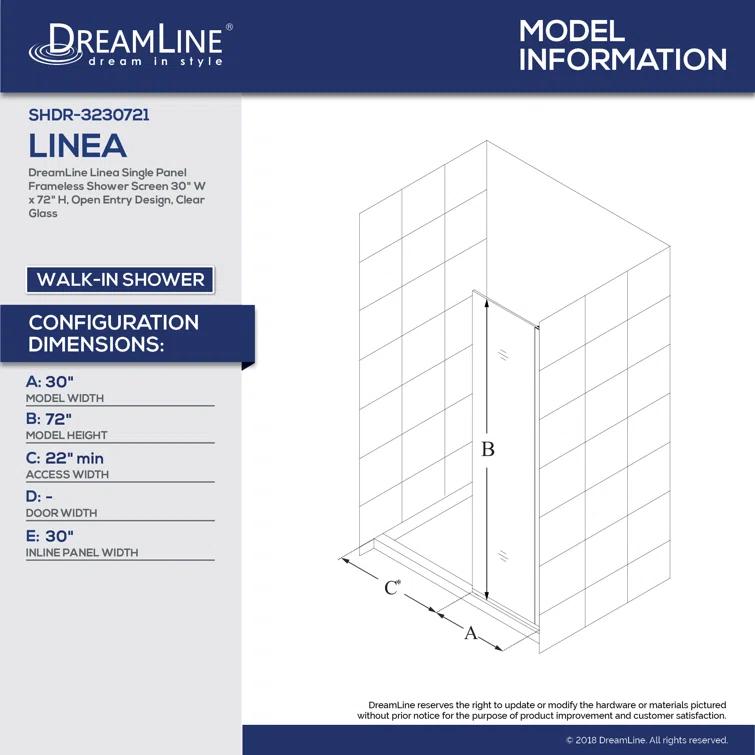 DREAMLINE®
dream in style

MODEL INFORMATION

SHDR-3230721

LINEA

DreamLine Linea Single Panel Frameless Shower Screen 30" W x 72" H, Open Entry Design, Clear Glass

WALK-IN SHOWER

CONFIGURATION DIMENSIONS:

A: 30"
MODEL WIDTH

B: 72"
MODEL HEIGHT

C: 22" min
ACCESS WIDTH

D: -
DOOR WIDTH

E: 30"
INLINE PANEL WIDTH

B

C*

A

DreamLine reserves the right to update or modify the hardware or materials pictured without prior notice for the purpose of product improvement and customer satisfaction.

© 2018 DreamLine. All rights reserved.